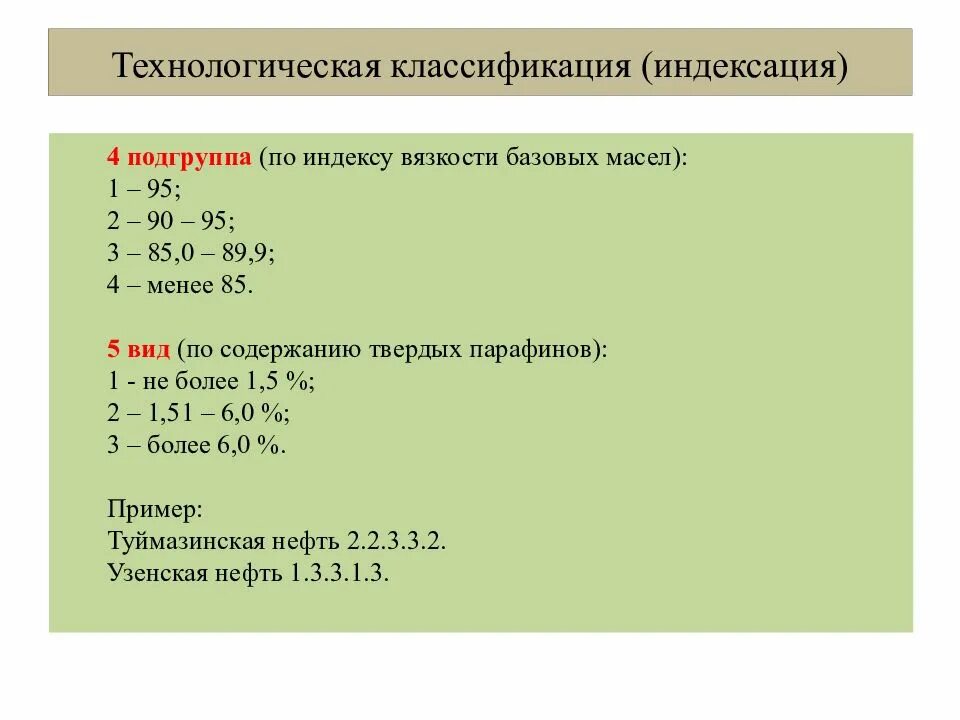 Технологическая классификация (индексация)

4 подгруппа (по индексу вязкости базовых масел):
1 – 95;
2 – 90 – 95;
3 – 85,0 – 89,9;
4 – менее 85.

5 вид (по содержанию твердых парафинов):
1 - не более 1,5 %;
2 – 1,51 – 6,0 %;
3 – более 6,0 %.

Пример:
Туймазинская нефть 2.2.3.3.2.
Узенская нефть 1.3.3.1.3.